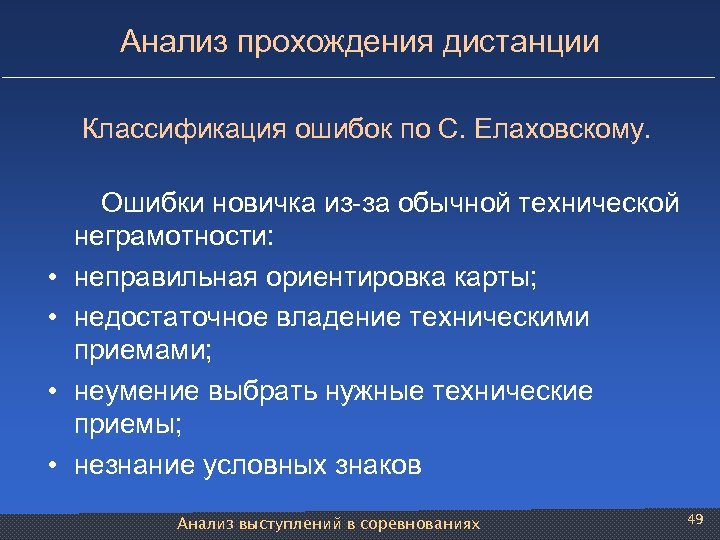 Анализ прохождения дистанции

Классификация ошибок по С. Елаховскому.

Ошибки новичка из-за обычной технической неграмотности:

• неправильная ориентировка карты;
• недостаточное владение техническими приемами;
• неумение выбрать нужные технические приемы;
• незнание условных знаков

Анализ выступлений в соревнованиях

49